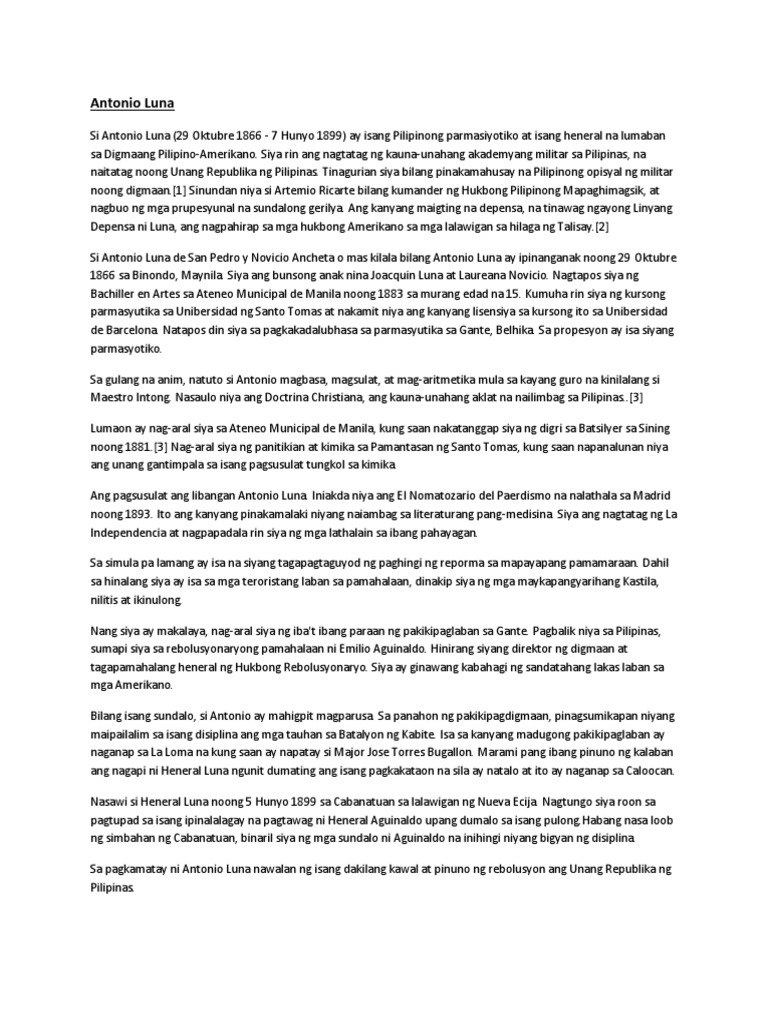 Antonio Luna

Si Antonio Luna (29 Oktubre 1866 - 7 Hunyo 1899) ay isang Pilipinong parmasiyotiko at isang heneral na lumaban sa Digmaang Pilipino-Amerikano. Siya rin ang nagtatag ng kauna-unahang akademyang militar sa Pilipinas, na naitatag noong Unang Republika ng Pilipinas. Tinagurian siya bilang pinakamahusay na Pilipinong opisyal ng militar noong digmaan.[1] Sinundan niya si Artemio Ricarte bilang kumander ng Hukbong Pilipinong Mapaghimagsik, at nagbuo ng mga prupesyunal na sundalong gerilya. Ang kanyang maigting na depensa, na tinawag ngayong Linyang Depensa ni Luna, ang nagpahirap sa mga hukbong Amerikano sa mga lalawigan sa hilaga ng Talisay.[2]

Si Antonio Luna de San Pedro y Novicio Ancheta o mas kilala bilang Antonio Luna ay ipinanganak noong 29 Oktubre 1866 sa Binondo, Maynila. Siya ang bunsong anak nina Joacquin Luna at Laureana Novicio. Nagtapos siya ng Bachiller en Artes sa Ateneo Municipal de Manila noong 1883 sa murang edad na 15. Kumuha rin siya ng kursong parmasyutika sa Unibersidad ng Santo Tomas at nakamit niya ang kanyang lisensiya sa kursong ito sa Unibersidad de Barcelona. Natapos din siya sa pagkakadalubhasa sa parmasyutika sa Gante, Belhika. Sa propesyon ay isa siyang parmasyotiko.

Sa gulang na anim, natuto si Antonio magbasa, magsulat, at mag-aritmetika mula sa kayang guro na kinilalang si Maestro Intong. Nasaulo niya ang Doctrina Christiana, ang kauna-unahang aklat na nailimbag sa Pilipinas.[3]

Lumaon ay nag-aral siya sa Ateneo Municipal de Manila, kung saan nakatanggap siya ng digri sa Batsilyer sa Sining noong 1881.[3] Nag-aral siya ng panitikian at kimika sa Pamantasan ng Santo Tomas, kung saan napanalunan niya ang unang gantimpala sa isang pagsusulat tungkol sa kimika.

Ang pagsusulat ang libangan Antonio Luna. Iniakda niya ang El Nomatozario del Paerdismo na nalathala sa Madrid noong 1893. Ito ang kanyang pinakamalaki niyang naiambag sa literaturang pang-medisina. Siya ang nagtatag ng La Independencia at nagpapadala rin siya ng mga lathalain sa ibang pahayagan.

Sa simula pa lamang ay isa na siyang tagapagtaguyod ng paghingi ng reporma sa mapayapang pamamaraan. Dahil sa hinalang siya ay isa sa mga teroristang laban sa pamahalaan, dinakip siya ng mga maykapangyarihang Kastila, nilitis at ikinulong.

Nang siya ay makalaya, nag-aral siya ng iba't ibang paraan ng pakikipaglaban sa Gante. Pagbalik niya sa Pilipinas, sumapi siya sa rebolusyonaryong pamahalaan ni Emilio Aguinaldo. Hinirang siyang direktor ng digmaan at tagapamahalang heneral ng Hukbong Rebolusyonaryo. Siya ay ginawang kabahagi ng sandatahang lakas laban sa mga Amerikano.

Bilang isang sundalo, si Antonio ay mahigpit magparusa. Sa panahon ng pakikipagdigmaan, pinagsumikapan niyang maipailalim sa isang disiplina ang mga tauhan sa Batalyon ng Kabite. Isa sa kanyang madugong pakikipaglaban ay naganap sa La Loma na kung saan ay napatay si Major Jose Torres Bugallon. Marami pang ibang pinuno ng kalaban ang nagapi ni Heneral Luna ngunit dumating ang isang pagkakataon na sila ay natalo at ito ay naganap sa Caloocan.

Nasawi si Heneral Luna noong 5 Hunyo 1899 sa Cabanatuan sa lalawigan ng Nueva Ecija. Nagtungo siya roon sa pagtupad sa isang ipinalalagay na pagtawag ni Heneral Aguinaldo upang dumalo sa isang pulong. Habang nasa loob ng simbahan ng Cabanatuan, binaril siya ng mga sundalo ni Aguinaldo na inihingi niyang bigyan ng disiplina.

Sa pagkamatay ni Antonio Luna nawalan ng isang dakilang kawal at pinuno ng rebolusyon ang Unang Republika ng Pilipinas.